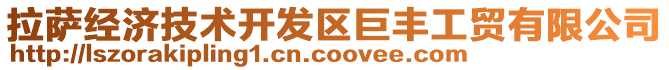 拉萨经济技术开发区巨丰工贸有限公司
http://lszorakipling1.cn.coovee.com